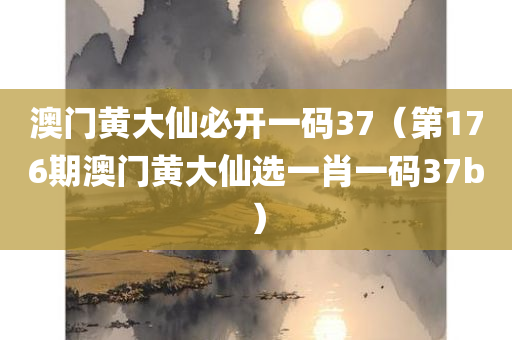 澳门黄大仙必开一码37（第176期澳门黄大仙选一肖一码37b）